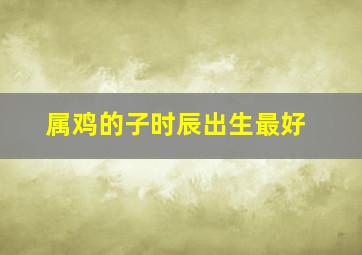 属鸡的子时辰出生最好